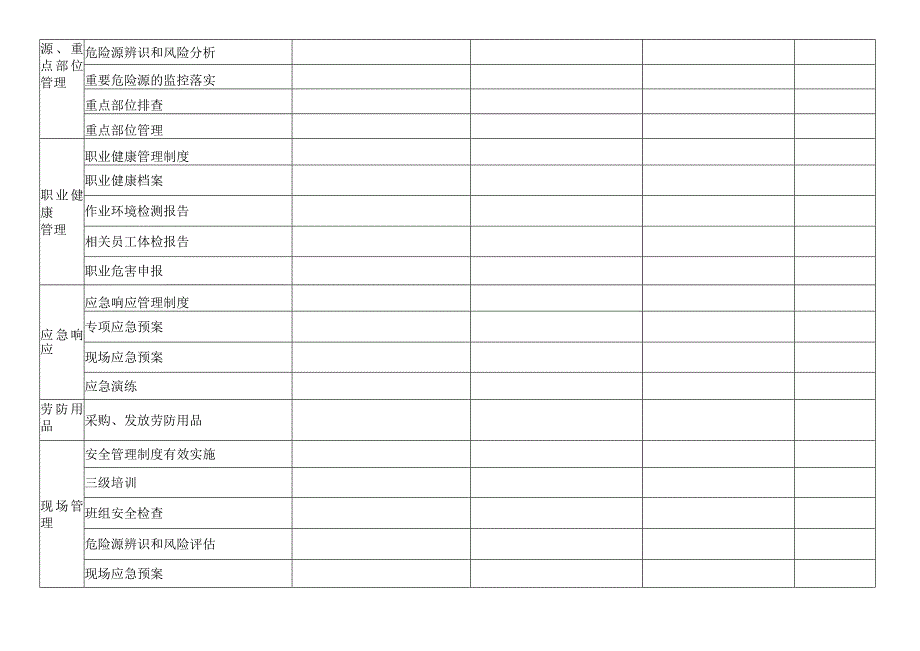 | | | | | | |
|---|---|---|---|---|---|
| 源、重点部位管理 | 危险源辨识和风险分析 | | | | |
| | 重要危险源的监控落实 | | | | |
| | 重点部位排查 | | | | |
| | 重点部位管理 | | | | |
| 职业健康管理 | 职业健康管理制度 | | | | |
| | 职业健康档案 | | | | |
| | 作业环境检测报告 | | | | |
| | 相关员工体检报告 | | | | |
| | 职业危害申报 | | | | |
| 应急响应 | 应急响应管理制度 | | | | |
| | 专项应急预案 | | | | |
| | 现场应急预案 | | | | |
| | 应急演练 | | | | |
| 劳防用品 | 采购、发放劳防用品 | | | | |
| 现场管理 | 安全管理制度有效实施 | | | | |
| | 三级培训 | | | | |
| | 班组安全检查 | | | | |
| | 危险源辨识和风险评估 | | | | |
| | 现场应急预案 | | | | |